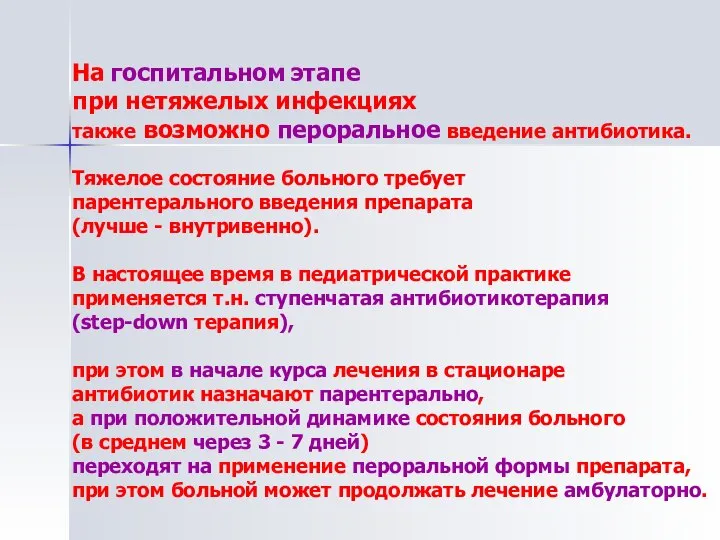 На госпитальном этапе при нетяжелых инфекциях также возможно пероральное введение антибиотика.

Тяжелое состояние больного требует парентерального введения препарата (лучше - внутривенно).

В настоящее время в педиатрической практике применяется т.н. ступенчатая антибиотикотерапия (step-down терапия),

при этом в начале курса лечения в стационаре антибиотик назначают парентерально, а при положительной динамике состояния больного (в среднем через 3 - 7 дней) переходят на применение пероральной формы препарата, при этом больной может продолжать лечение амбулаторно.